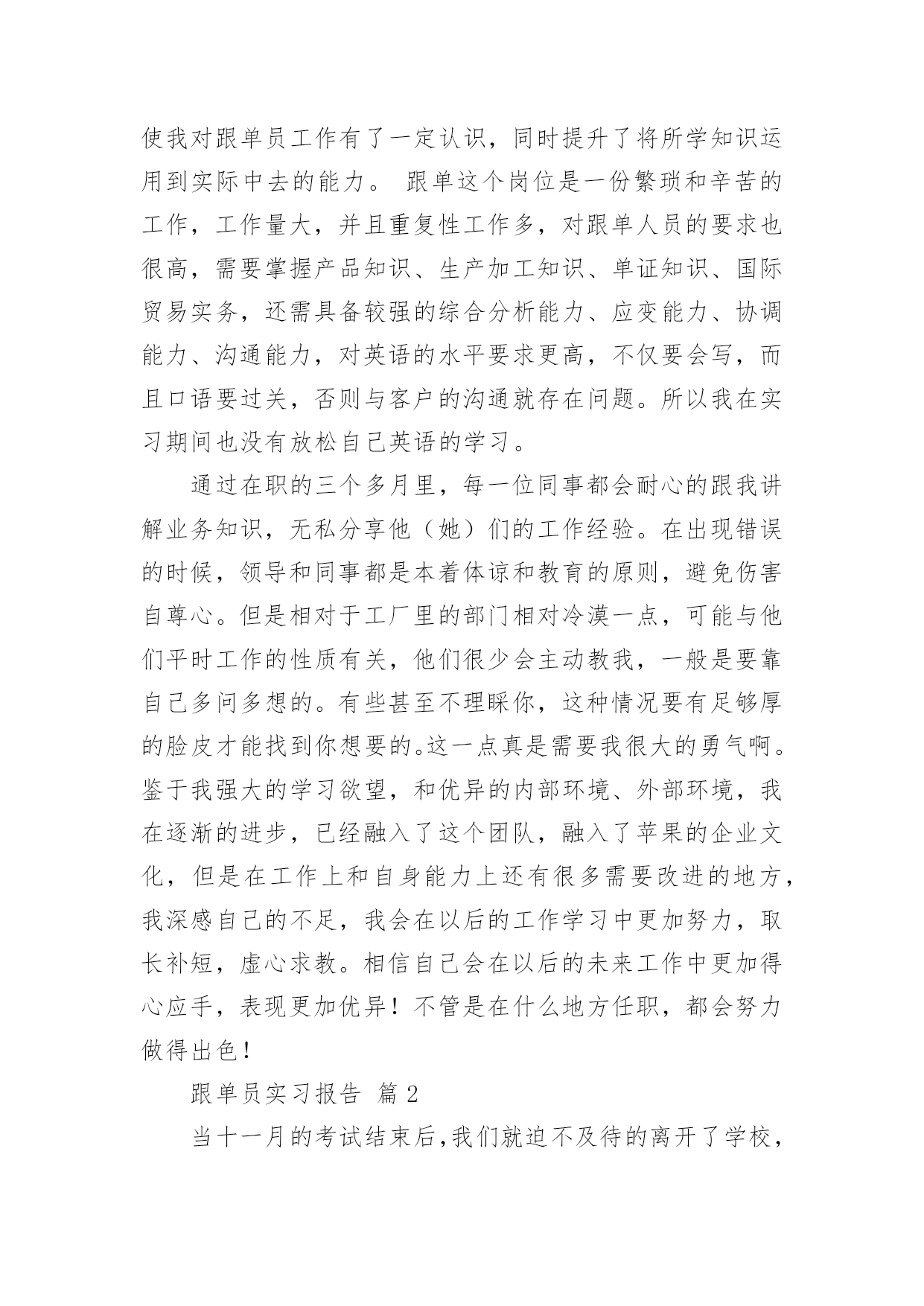 使我对跟单员工作有了一定认识，同时提升了将所学知识运用到实际中去的能力。 跟单这个岗位是一份繁琐和辛苦的工作，工作量大，并且重复性工作多，对跟单人员的要求也很高，需要掌握产品知识、生产加工知识、单证知识、国际贸易实务，还需具备较强的综合分析能力、应变能力、协调能力、沟通能力，对英语的水平要求更高，不仅要会写，而且口语要过关，否则与客户的沟通就存在问题。所以我在实习期间也没有放松自己英语的学习。

通过在职的三个多月里，每一位同事都会耐心的跟我讲解业务知识，无私分享他（她）们的工作经验。在出现错误的时候，领导和同事都是本着体谅和教育的原则，避免伤害自尊心。但是相对于工厂里的部门相对冷漠一点，可能与他们平时工作的性质有关，他们很少会主动教我，一般是要靠自己多问多想的。有些甚至不理睬你，这种情况要有足够厚的脸皮才能找到你想要的。这一点真是需要我很大的勇气啊。鉴于我强大的学习欲望，和优异的内部环境、外部环境，我在逐渐的进步，已经融入了这个团队，融入了苹果的企业文化，但是在工作上和自身能力上还有很多需要改进的地方，我深感自己的不足，我会在以后的工作学习中更加努力，取长补短，虚心求教。相信自己会在以后的未来工作中更加得心应手，表现更加优异！不管是在什么地方任职，都会努力做得出色！

跟单员实习报告 篇 2

当十一月的考试结束后，我们就迫不及待的离开了学校，